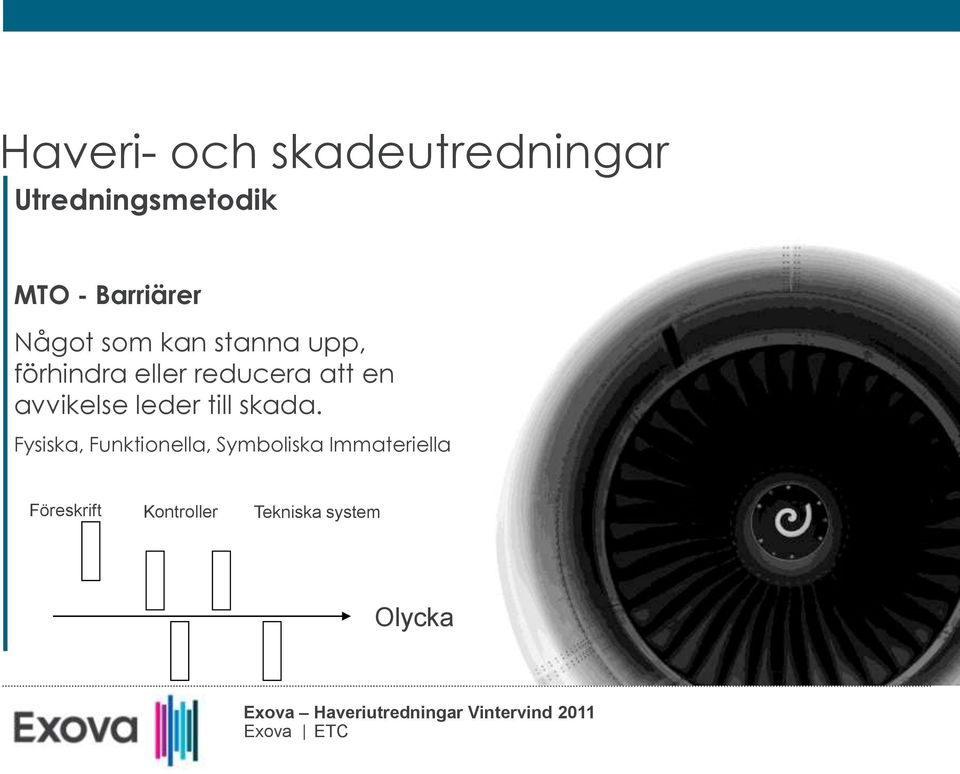 Haveri- och skadeutredningar

Utredningsmetodik

MTO - Barriärer

Något som kan stanna upp, förhindra eller reducera att en avvikelse leder till skada.

Fysiska, Funktionella, Symboliska Immateriella

Föreskrift

Kontroller

Tekniska system

Olycka

Exova

Exova – Haveriutredningar Vintervind 2011
Exova | ETC